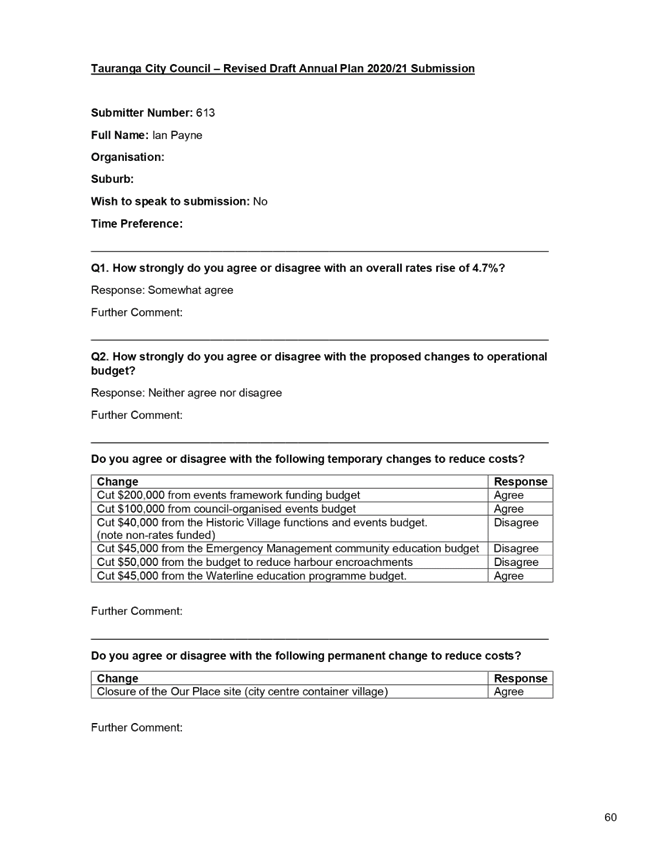 Tauranga City Council – Revised Draft Annual Plan 2020/21 Submission

Submitter Number: 613

Full Name: Ian Payne

Organisation:

Suburb:

Wish to speak to submission: No

Time Preference:

Q1. How strongly do you agree or disagree with an overall rates rise of 4.7%?

Response: Somewhat agree

Further Comment:

Q2. How strongly do you agree or disagree with the proposed changes to operational budget?

Response: Neither agree nor disagree

Further Comment:

Do you agree or disagree with the following temporary changes to reduce costs?

| Change | Response |
|---|---|
| Cut \$200,000 from events framework funding budget | Agree |
| Cut \$100,000 from council-organised events budget | Agree |
| Cut \$40,000 from the Historic Village functions and events budget. (note non-rates funded) | Disagree |
| Cut \$45,000 from the Emergency Management community education budget | Disagree |
| Cut \$50,000 from the budget to reduce harbour encroachments | Disagree |
| Cut \$45,000 from the Waterline education programme budget. | Agree |

Further Comment:

Do you agree or disagree with the following permanent change to reduce costs?

| Change | Response |
|---|---|
| Closure of the Our Place site (city centre container village) | Agree |

Further Comment:

60